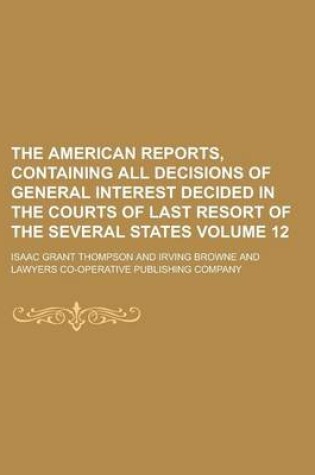 THE AMERICAN REPORTS, CONTAINING ALL DECISIONS OF GENERAL INTEREST DECIDED IN THE COURTS OF LAST RESORT OF THE SEVERAL STATES VOLUME 12

ISAAC GRANT THOMPSON AND IRVING BROWNE AND LAWYERS CO-OPERATIVE PUBLISHING COMPANY